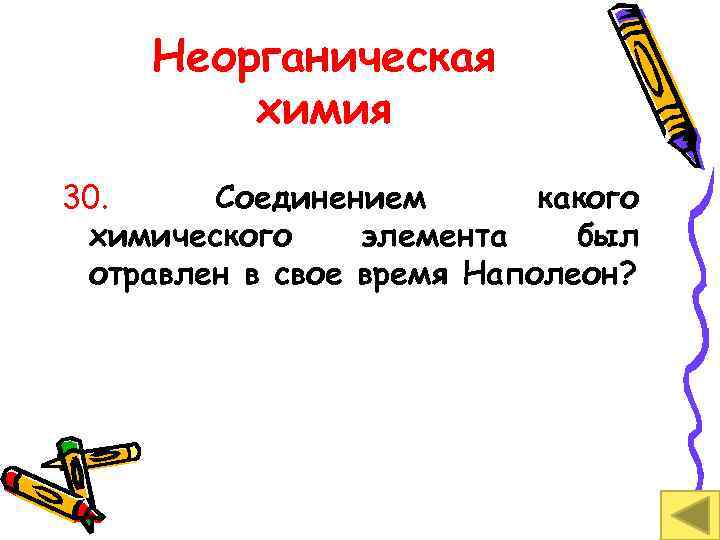 Неорганическая химия

30. Соединением какого химического элемента был отравлен в свое время Наполеон?